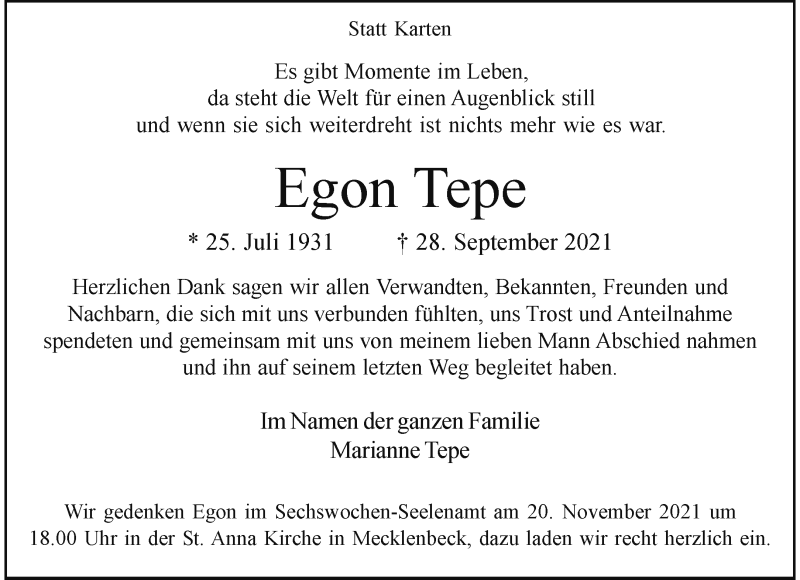 Statt Karten

Es gibt Momente im Leben,
da steht die Welt für einen Augenblick still
und wenn sie sich weiterdreht ist nichts mehr wie es war.

Egon Tepe

* 25. Juli 1931 † 28. September 2021

Herzlichen Dank sagen wir allen Verwandten, Bekannten, Freunden und Nachbarn, die sich mit uns verbunden fühlten, uns Trost und Anteilnahme spendeten und gemeinsam mit uns von meinem lieben Mann Abschied nahmen und ihn auf seinem letzten Weg begleitet haben.

Im Namen der ganzen Familie
Marianne Tepe

Wir gedenken Egon im Sechswochen-Seelenamt am 20. November 2021 um 18.00 Uhr in der St. Anna Kirche in Mecklenbeck, dazu laden wir recht herzlich ein.